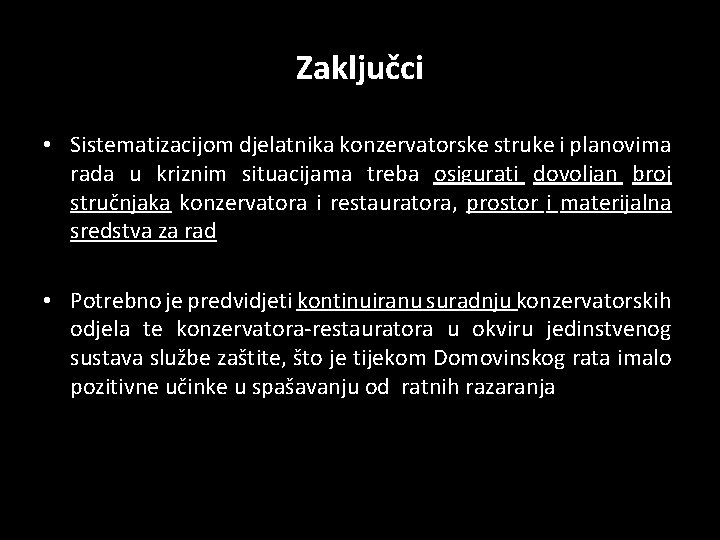 Zaključci

• Sistematizacijom djelatnika konzervatorske struke i planovima rada u kriznim situacijama treba osigurati dovoljan broj stručnjaka konzervatora i restauratora, prostor i materijalna sredstva za rad

• Potrebno je predvidjeti kontinuiranu suradnju konzervatorskih odjela te konzervatora-restauratora u okviru jedinstvenog sustava službe zaštite, što je tijekom Domovinskog rata imalo pozitivne učinke u spašavanju od ratnih razaranja